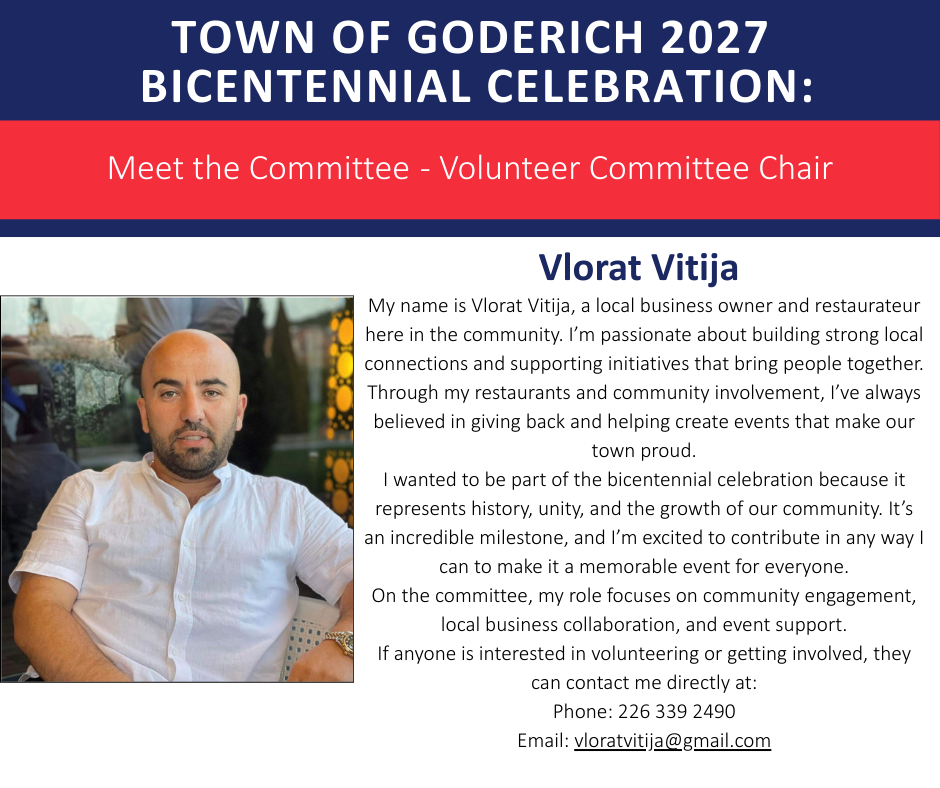 TOWN OF GODERICH 2027 BICENTENNIAL CELEBRATION:

Meet the Committee - Volunteer Committee Chair

Vlorat Vitija

My name is Vlorat Vitija, a local business owner and restaurateur here in the community. I'm passionate about building strong local connections and supporting initiatives that bring people together. Through my restaurants and community involvement, I've always believed in giving back and helping create events that make our town proud.

I wanted to be part of the bicentennial celebration because it represents history, unity, and the growth of our community. It's an incredible milestone, and I'm excited to contribute in any way I can to make it a memorable event for everyone.

On the committee, my role focuses on community engagement, local business collaboration, and event support.

If anyone is interested in volunteering or getting involved, they can contact me directly at:

Phone: 226 339 2490

Email: vloratvitija@gmail.com